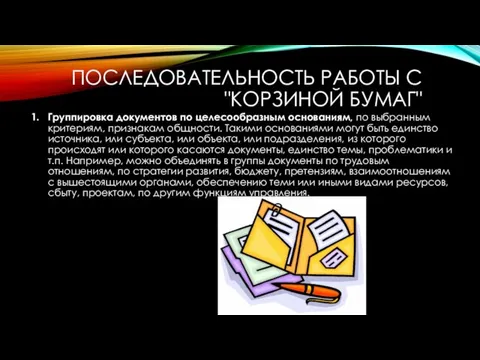 ПОСЛЕДОВАТЕЛЬНОСТЬ РАБОТЫ С "КОРЗИНОЙ БУМАГ"

1. Группировка документов по целесообразным основаниям, по выбранным критериям, признакам общности. Такими основаниями могут быть единство источника, или субъекта, или объекта, или подразделения, из которого происходят или которого касаются документы, единство темы, проблематики и т.п. Например, можно объединять в группы документы по трудовым отношениям, по стратегии развития, бюджету, претензиям, взаимоотношениям с вышестоящими органами, обеспечению теми или иными видами ресурсов, сбыту, проектам, по другим функциям управления.